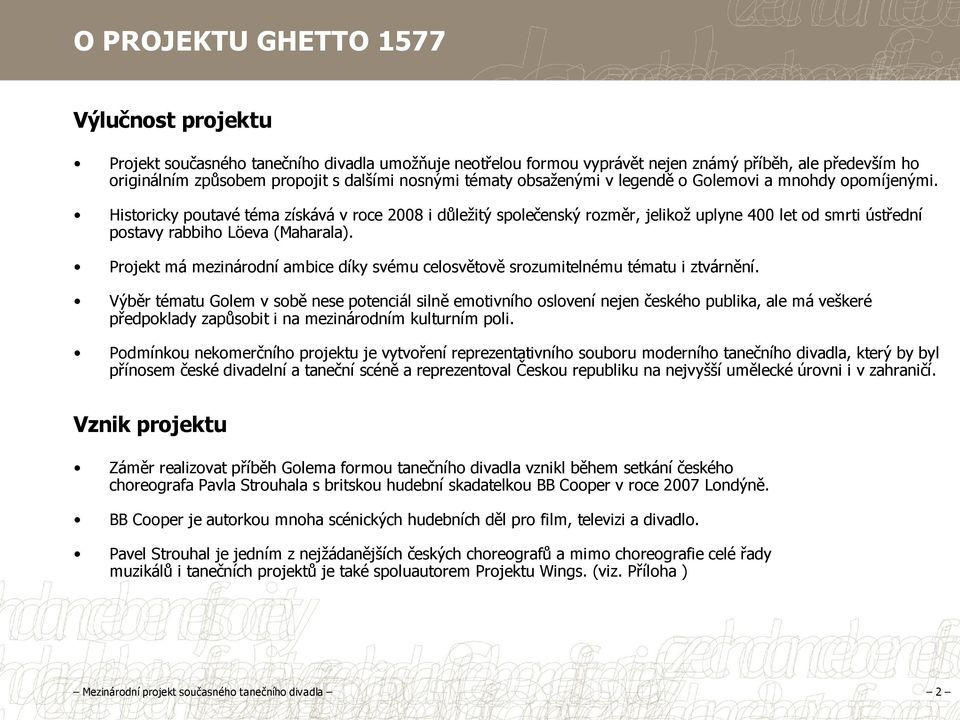 O PROJEKTU GHETTO 1577

Výlučnost projektu

• Projekt současného tanečního divadla umožňuje neotřelou formou vyprávět nejen známý příběh, ale především ho originálním způsobem propojit s dalšími nosnými tématy obsaženými v legendě o Golemovi a mnohdy opomíjenými.

• Historicky poutavé téma získává v roce 2008 i důležitý společenský rozměr, jelikož uplyne 400 let od smrti ústřední postavy rabbiho Löeva (Maharala).

• Projekt má mezinárodní ambice díky svému celosvětově srozumitelnému tématu i ztvárnění.

• Výběr tématu Golem v sobě nese potenciál silně emotivního oslovení nejen českého publika, ale má veškeré předpoklady zapůsobit i na mezinárodním kulturním poli.

• Podmínkou nekomerčního projektu je vytvoření reprezentativního souboru moderního tanečního divadla, který by byl přínosem české divadelní a taneční scéně a reprezentoval Českou republiku na nejvyšší umělecké úrovni i v zahraničí.

Vznik projektu

• Záměr realizovat příběh Golema formou tanečního divadla vznikl během setkání českého choreografa Pavla Strouhala s britskou hudební skadatelkou BB Cooper v roce 2007 Londýně.

• BB Cooper je autorkou mnoha scénických hudebních děl pro film, televizi a divadlo.

• Pavel Strouhal je jedním z nejžádanějších českých choreografů a mimo choreografie celé řady muzikálů i tanečních projektů je také spoluautorem Projektu Wings. (viz. Příloha )

– Mezinárodní projekt současného tanečního divadla –

– 2 –